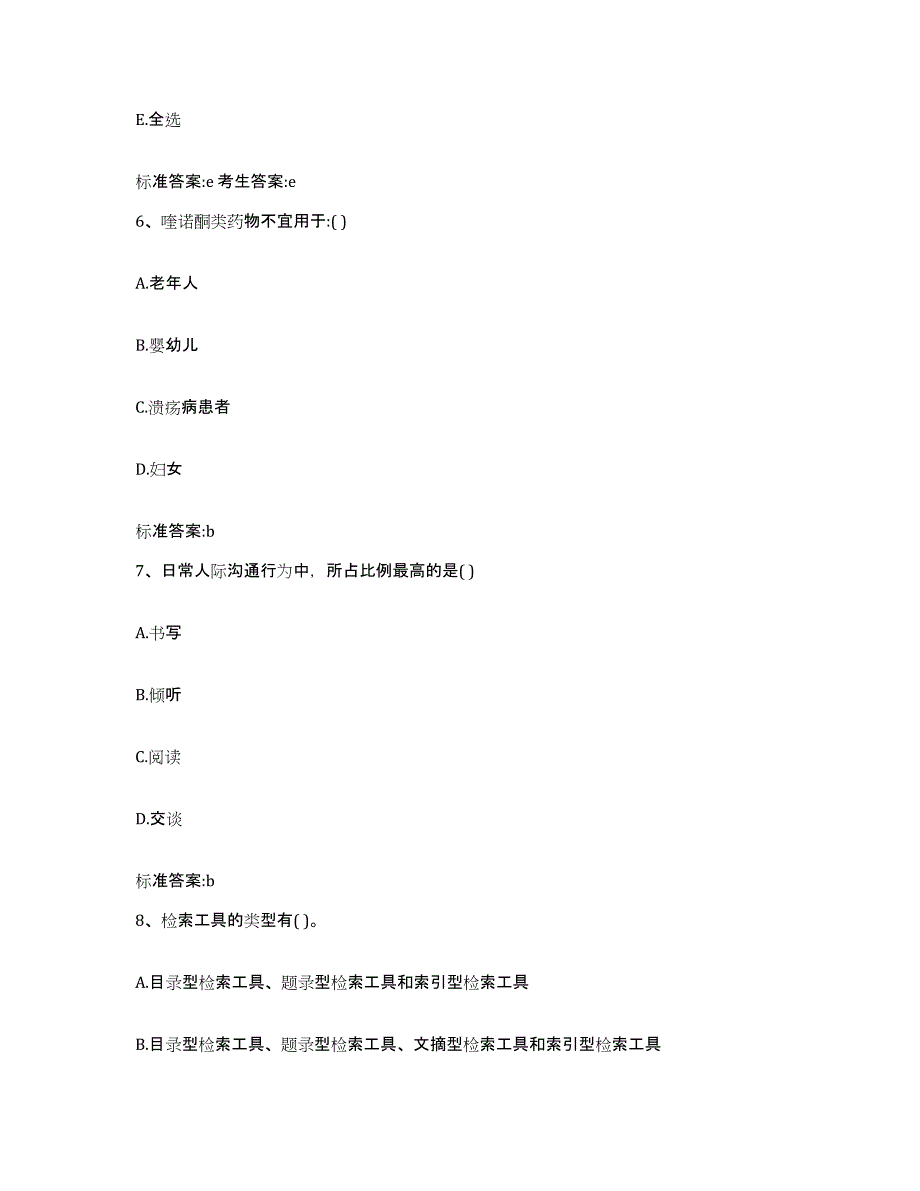 E.全选

标准答案:e 考生答案:e

6、喹诺酮类药物不宜用于:( )

A.老年人

B.婴幼儿

C.溃疡病患者

D.妇女

标准答案:b

7、日常人际沟通行为中，所占比例最高的是( )

A.书写

B.倾听

C.阅读

D.交谈

标准答案:b

8、检索工具的类型有( )。

A.目录型检索工具、题录型检索工具和索引型检索工具

B.目录型检索工具、题录型检索工具、文摘型检索工具和索引型检索工具